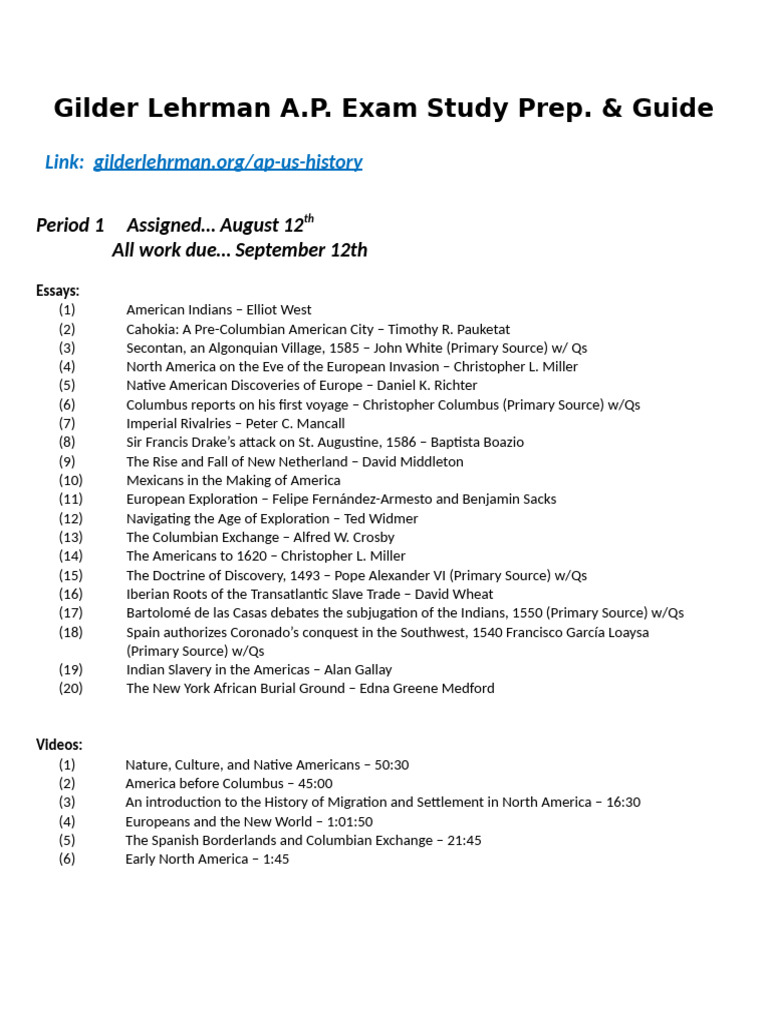 Gilder Lehrman A.P. Exam Study Prep. & Guide

Link: gilderlehrman.org/ap-us-history

Period 1 Assigned… August 12$^{th}$
All work due… September 12th

Essays:
(1) American Indians – Elliot West
(2) Cahokia: A Pre-Columbian American City – Timothy R. Pauketat
(3) Secontan, an Algonquian Village, 1585 – John White (Primary Source) w/ Qs
(4) North America on the Eve of the European Invasion – Christopher L. Miller
(5) Native American Discoveries of Europe – Daniel K. Richter
(6) Columbus reports on his first voyage – Christopher Columbus (Primary Source) w/Qs
(7) Imperial Rivalries – Peter C. Mancall
(8) Sir Francis Drake's attack on St. Augustine, 1586 – Baptista Boazio
(9) The Rise and Fall of New Netherland – David Middleton
(10) Mexicans in the Making of America
(11) European Exploration – Felipe Fernández-Armesto and Benjamin Sacks
(12) Navigating the Age of Exploration – Ted Widmer
(13) The Columbian Exchange – Alfred W. Crosby
(14) The Americans to 1620 – Christopher L. Miller
(15) The Doctrine of Discovery, 1493 – Pope Alexander VI (Primary Source) w/Qs
(16) Iberian Roots of the Transatlantic Slave Trade – David Wheat
(17) Bartolomé de las Casas debates the subjugation of the Indians, 1550 (Primary Source) w/Qs
(18) Spain authorizes Coronado's conquest in the Southwest, 1540 Francisco García Loaysa (Primary Source) w/Qs
(19) Indian Slavery in the Americas – Alan Gallay
(20) The New York African Burial Ground – Edna Greene Medford

Videos:
(1) Nature, Culture, and Native Americans – 50:30
(2) America before Columbus – 45:00
(3) An introduction to the History of Migration and Settlement in North America – 16:30
(4) Europeans and the New World – 1:01:50
(5) The Spanish Borderlands and Columbian Exchange – 21:45
(6) Early North America – 1:45